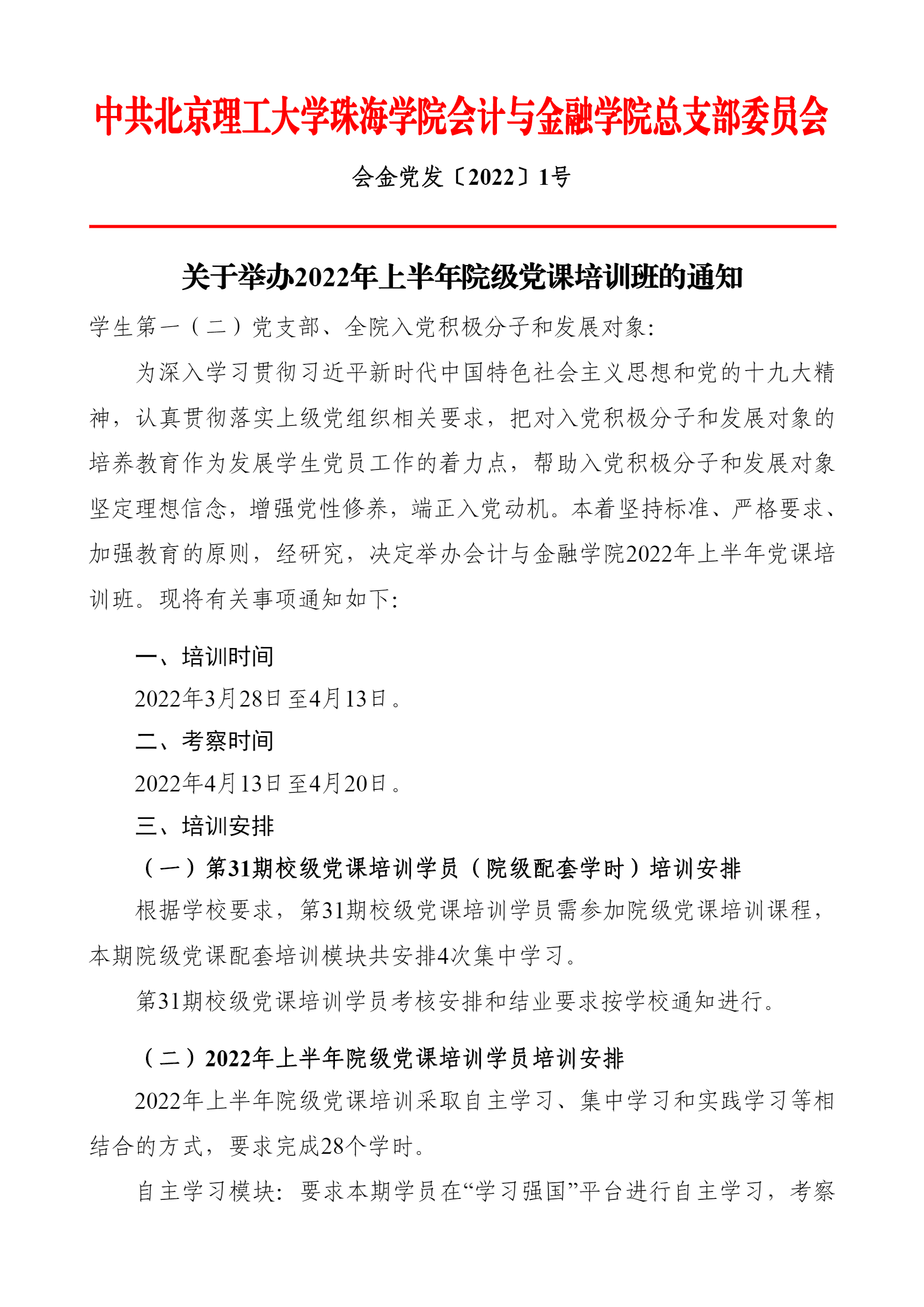 中共北京理工大学珠海学院会计与金融学院总支部委员会

会金党发〔2022〕1号

关于举办2022年上半年院级党课培训班的通知

学生第一（二）党支部、全院入党积极分子和发展对象:

为深入学习贯彻习近平新时代中国特色社会主义思想和党的十九大精神，认真贯彻落实上级党组织相关要求，把对入党积极分子和发展对象的培养教育作为发展学生党员工作的着力点，帮助入党积极分子和发展对象坚定理想信念，增强党性修养，端正入党动机。本着坚持标准、严格要求、加强教育的原则，经研究，决定举办会计与金融学院2022年上半年党课培训班。现将有关事项通知如下:

一、培训时间

2022年3月28日至4月13日。

二、考察时间

2022年4月13日至4月20日。

三、培训安排

（一）第31期校级党课培训学员（院级配套学时）培训安排

根据学校要求，第31期校级党课培训学员需参加院级党课培训课程，本期院级党课配套培训模块共安排4次集中学习。

第31期校级党课培训学员考核安排和结业要求按学校通知进行。

（二）2022年上半年院级党课培训学员培训安排

2022年上半年院级党课培训采取自主学习、集中学习和实践学习等相结合的方式，要求完成28个学时。

自主学习模块：要求本期学员在“学习强国”平台进行自主学习，考察